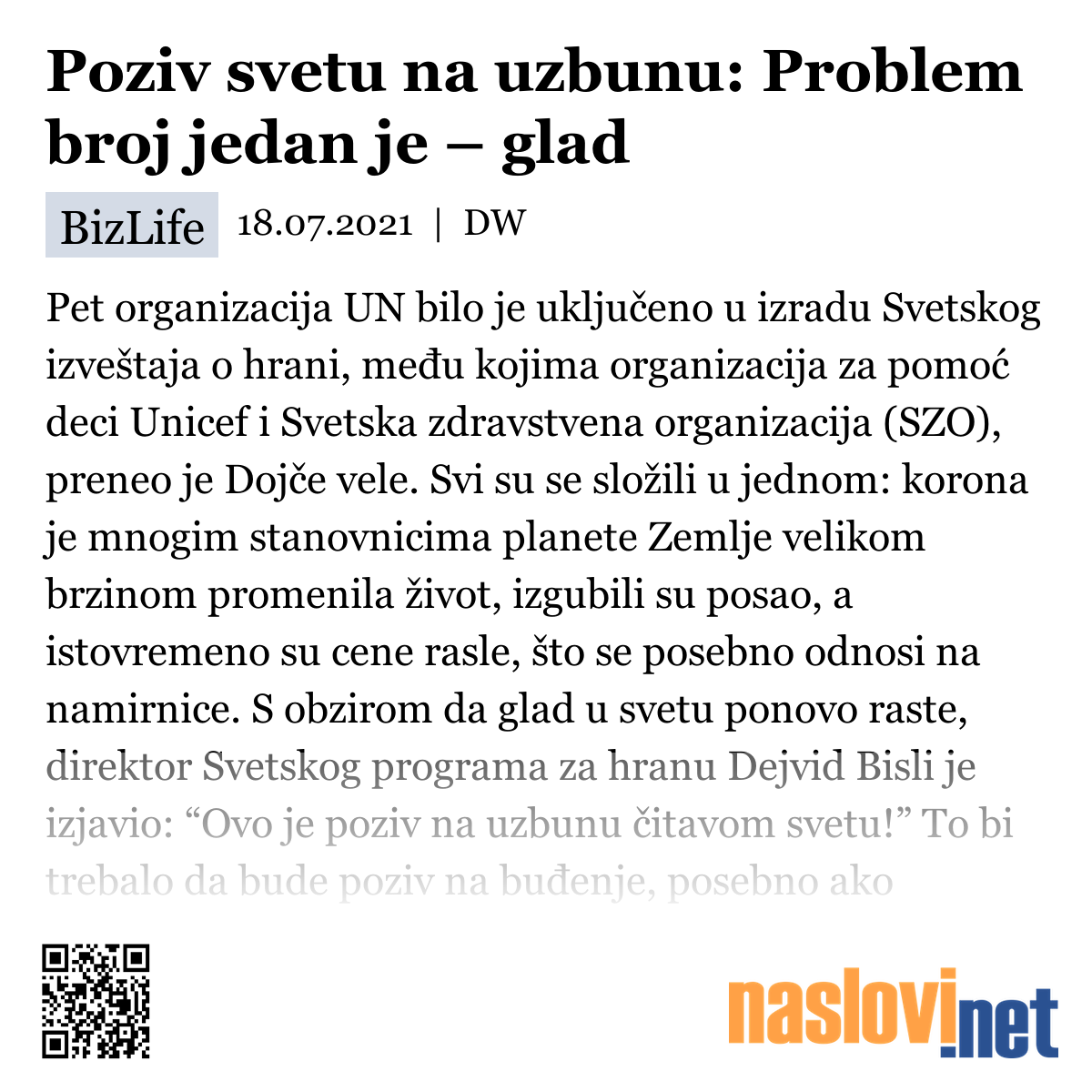 Poziv svetu na uzbunu: Problem broj jedan je – glad

BizLife 18.07.2021 | DW

Pet organizacija UN bilo je uključeno u izradu Svetskog izveštaja o hrani, među kojima organizacija za pomoć deci Unicef i Svetska zdravstvena organizacija (SZO), preneo je Dojče vele. Svi su se složili u jednom: korona je mnogim stanovnicima planete Zemlje velikom brzinom promenila život, izgubili su posao, a istovremeno su cene rasle, što se posebno odnosi na namirnice. S obzirom da glad u svetu ponovo raste, direktor Svetskog programa za hranu Dejvid Bisli je izjavio: “Ovo je poziv na uzbunu čitavom svetu!” To bi trebalo da bude poziv na buđenje, posebno ako

naslovi.net